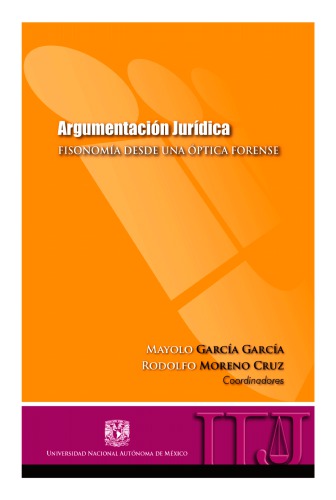 Argumentación Jurídica
FISONOMÍA DESDE UNA ÓPTICA FORENSE

MAYOLO GARCÍA GARCÍA
RODOLFO MORENO CRUZ
Coordinadores

UNIVERSIDAD NACIONAL AUTÓNOMA DE MÉXICO

IIJ